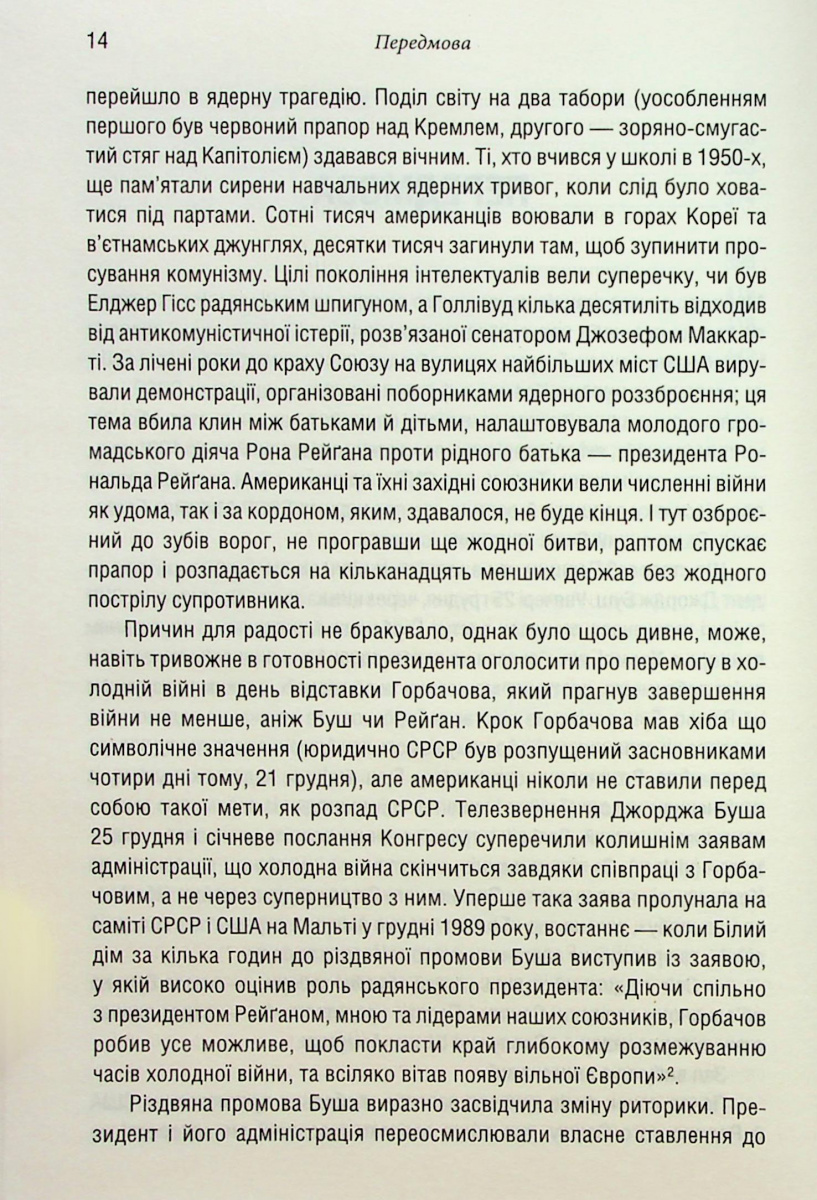 14 Передмова

перейшло в ядерну трагедію. Поділ світу на два табори (уособленням першого був червоний прапор над Кремлем, другого — зоряно-смугастий стяг над Капітолієм) здавався вічним. Ті, хто вчився у школі в 1950-х, ще пам'ятали сирени навчальних ядерних тривог, коли слід було ховатися під партами. Сотні тисяч американців воювали в горах Кореї та в'єтнамських джунглях, десятки тисяч загинули там, щоб зупинити просування комунізму. Цілі покоління інтелектуалів вели суперечку, чи був Елджер Гісс радянським шпигуном, а Голлівуд кілька десятиліть відходив від антикомуністичної істерії, розв'язаної сенатором Джозефом Маккарті. За лічені роки до краху Союзу на вулицях найбільших міст США вирували демонстрації, організовані поборниками ядерного роззброєння; ця тема вбила клин між батьками й дітьми, налаштовувала молодого громадського діяча Рона Рейґана проти рідного батька — президента Рональда Рейґана. Американці та їхні західні союзники вели численні війни як удома, так і за кордоном, яким, здавалося, не буде кінця. І тут озброєний до зубів ворог, не програвши ще жодної битви, раптом спускає прапор і розпадається на кільканадцять менших держав без жодного пострілу супротивника.

Причин для радості не бракувало, однак було щось дивне, може, навіть тривожне в готовності президента оголосити про перемогу в холодній війні в день відставки Горбачова, який прагнув завершення війни не менше, аніж Буш чи Рейґан. Крок Горбачова мав хіба що символічне значення (юридично СРСР був розпущений засновниками чотири дні тому, 21 грудня), але американці ніколи не ставили перед собою такої мети, як розпад СРСР. Телезвернення Джорджа Буша 25 грудня і січневе послання Конгресу суперечили колишнім заявам адміністрації, що холодна війна скінчиться завдяки співпраці з Горбачовим, а не через суперництво з ним. Уперше така заява пролунала на саміті СРСР і США на Мальті у грудні 1989 року, востаннє — коли Білий дім за кілька годин до різдвяної промови Буша виступив із заявою, у якій високо оцінив роль радянського президента: «Діючи спільно з президентом Рейґаном, мною та лідерами наших союзників, Горбачов робив усе можливе, щоб покласти край глибокому розмежуванню часів холодної війни, та всіляко вітав появу вільної Європи»$^{2}$.

Різдвяна промова Буша виразно засвідчила зміну риторики. Президент і його адміністрація переосмислювали власне ставлення до